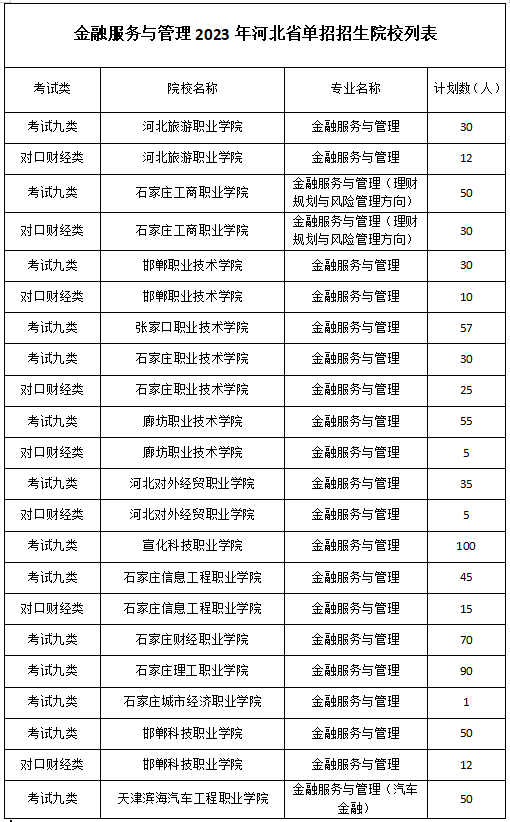 金融服务与管理 2023 年河北省单招招生院校列表

| 考试类 | 院校名称 | 专业名称 | 计划数（人） |
|---|---|---|---|
| 考试九类 | 河北旅游职业学院 | 金融服务与管理 | 30 |
| 对口财经类 | 河北旅游职业学院 | 金融服务与管理 | 12 |
| 考试九类 | 石家庄工商职业学院 | 金融服务与管理（理财规划与风险管理方向） | 50 |
| 对口财经类 | 石家庄工商职业学院 | 金融服务与管理（理财规划与风险管理方向） | 30 |
| 考试九类 | 邯郸职业技术学院 | 金融服务与管理 | 30 |
| 对口财经类 | 邯郸职业技术学院 | 金融服务与管理 | 10 |
| 考试九类 | 张家口职业技术学院 | 金融服务与管理 | 57 |
| 考试九类 | 石家庄职业技术学院 | 金融服务与管理 | 30 |
| 对口财经类 | 石家庄职业技术学院 | 金融服务与管理 | 25 |
| 考试九类 | 廊坊职业技术学院 | 金融服务与管理 | 55 |
| 对口财经类 | 廊坊职业技术学院 | 金融服务与管理 | 5 |
| 考试九类 | 河北对外经贸职业学院 | 金融服务与管理 | 35 |
| 对口财经类 | 河北对外经贸职业学院 | 金融服务与管理 | 5 |
| 考试九类 | 宣化科技职业学院 | 金融服务与管理 | 100 |
| 考试九类 | 石家庄信息工程职业学院 | 金融服务与管理 | 45 |
| 对口财经类 | 石家庄信息工程职业学院 | 金融服务与管理 | 15 |
| 考试九类 | 石家庄财经职业学院 | 金融服务与管理 | 70 |
| 考试九类 | 石家庄理工职业学院 | 金融服务与管理 | 90 |
| 考试九类 | 石家庄城市经济职业学院 | 金融服务与管理 | 1 |
| 考试九类 | 邯郸科技职业学院 | 金融服务与管理 | 50 |
| 对口财经类 | 邯郸科技职业学院 | 金融服务与管理 | 12 |
| 考试九类 | 天津滨海汽车工程职业学院 | 金融服务与管理（汽车金融） | 50 |